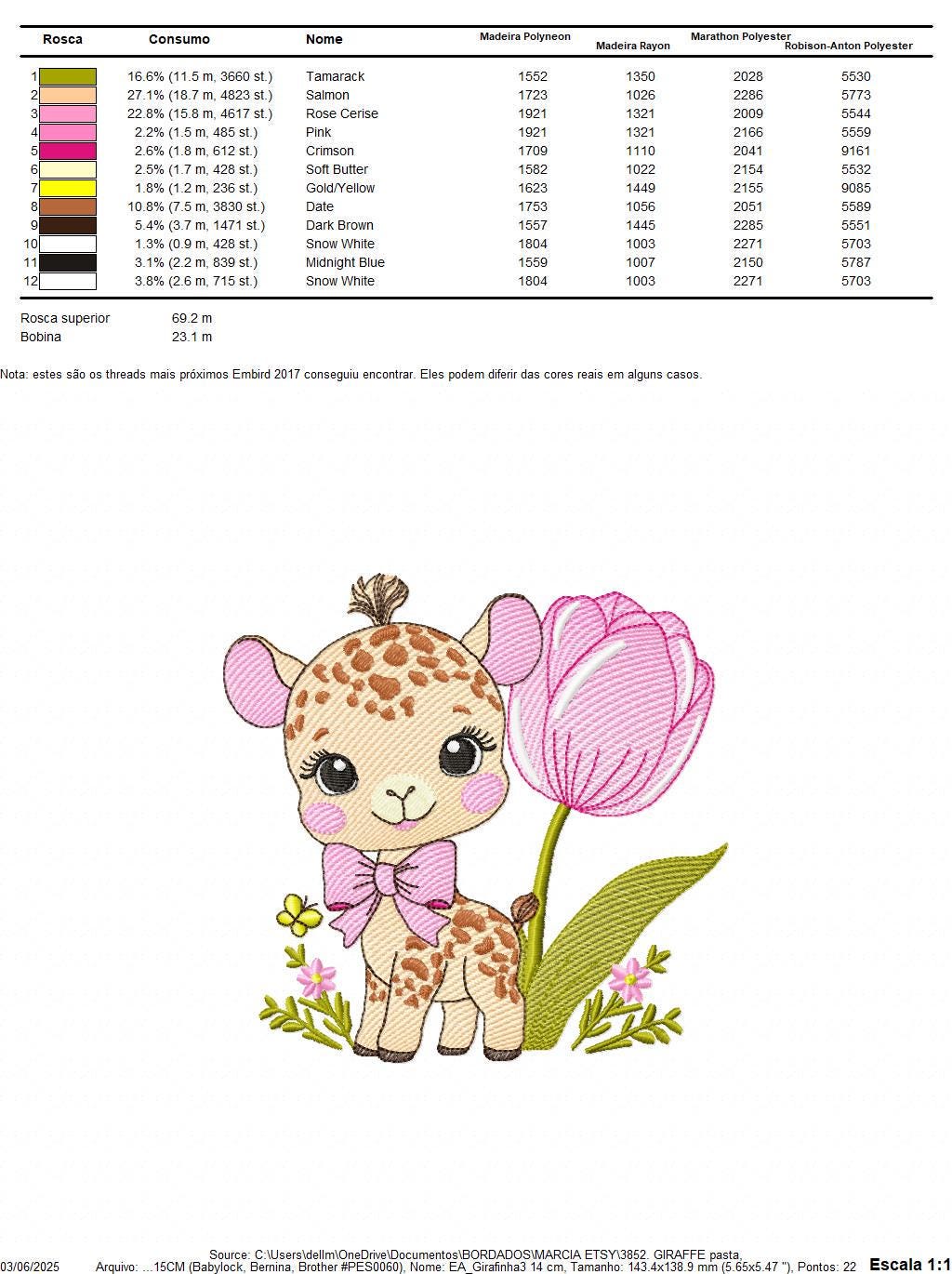 | Rosca | Consumo | Nome | Madeira Polyneon | Madeira Rayon | Marathon Polyester | Robison-Anton Polyester |
|---|---|---|---|---|---|---|
| 1 | 16.6% (11.5 m, 3660 st.) | Tamarack | 1552 | 1350 | 2028 | 5530 |
| 2 | 27.1% (18.7 m, 4823 st.) | Salmon | 1723 | 1026 | 2286 | 5773 |
| 3 | 22.8% (15.8 m, 4617 st.) | Rose Cerise | 1921 | 1321 | 2009 | 5544 |
| 4 | 2.2% (1.5 m, 485 st.) | Pink | 1921 | 1321 | 2166 | 5559 |
| 5 | 2.6% (1.8 m, 612 st.) | Crimson | 1709 | 1110 | 2041 | 9161 |
| 6 | 2.5% (1.7 m, 428 st.) | Soft Butter | 1582 | 1022 | 2154 | 5532 |
| 7 | 1.8% (1.2 m, 236 st.) | Gold/Yellow | 1623 | 1449 | 2155 | 9085 |
| 8 | 10.8% (7.5 m, 3830 st.) | Date | 1753 | 1056 | 2051 | 5589 |
| 9 | 5.4% (3.7 m, 1471 st.) | Dark Brown | 1557 | 1445 | 2285 | 5551 |
| 10 | 1.3% (0.9 m, 428 st.) | Snow White | 1804 | 1003 | 2271 | 5703 |
| 11 | 3.1% (2.2 m, 839 st.) | Midnight Blue | 1559 | 1007 | 2150 | 5787 |
| 12 | 3.8% (2.6 m, 715 st.) | Snow White | 1804 | 1003 | 2271 | 5703 |

Rosca superior 69.2 m
Bobina 23.1 m

Nota: estes são os threads mais próximos Embird 2017 conseguiu encontrar. Eles podem diferir das cores reais em alguns casos.

Source: C:\Users\dellm\OneDrive\Documentos\BORDADOS\MARCIA ETSY\3852. GIRAFFE pasta,
03/06/2025 Arquivo: ...15CM (Babylock, Bernina, Brother #PES0060), Nome: EA_Girafinha3 14 cm, Tamanho: 143.4x138.9 mm (5.65x5.47 "), Pontos: 22 Escala 1:1